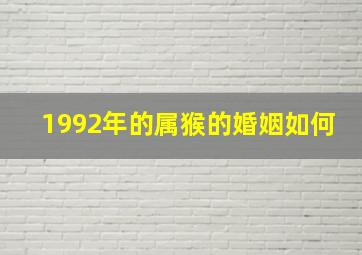 1992年的属猴的婚姻如何